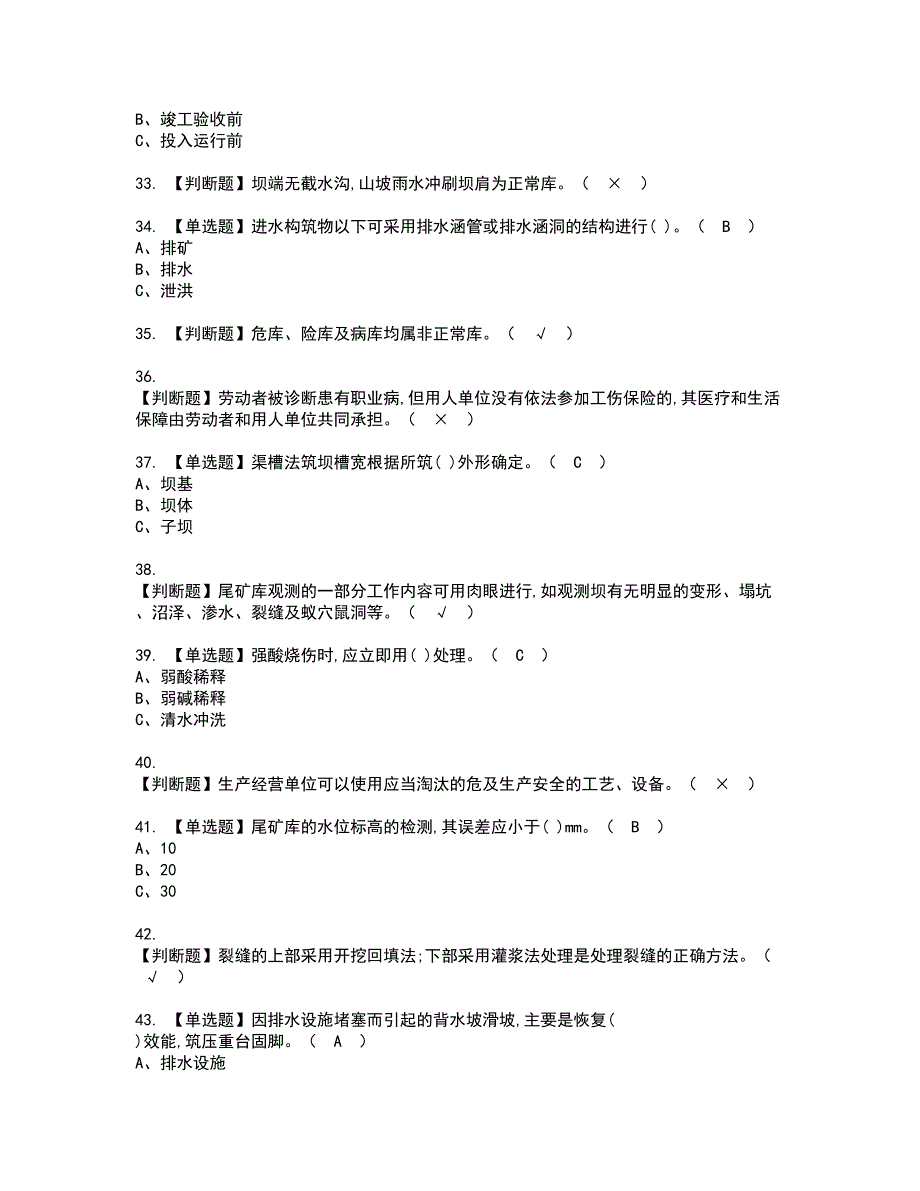 B、竣工验收前
C、投入运行前

33. 【判断题】坝端无截水沟,山坡雨水冲刷坝肩为正常库。（ × ）

34. 【单选题】进水构筑物以下可采用排水涵管或排水涵洞的结构进行( )。（ B ）
A、排矿
B、排水
C、泄洪

35. 【判断题】危库、险库及病库均属非正常库。（ √ ）

36.
【判断题】劳动者被诊断患有职业病,但用人单位没有依法参加工伤保险的,其医疗和生活保障由劳动者和用人单位共同承担。（ × ）

37. 【单选题】渠槽法筑坝槽宽根据所筑( )外形确定。（ C ）
A、坝基
B、坝体
C、子坝

38.
【判断题】尾矿库观测的一部分工作内容可用肉眼进行,如观测坝有无明显的变形、塌坑、沼泽、渗水、裂缝及蚁穴鼠洞等。（ √ ）

39. 【单选题】强酸烧伤时,应立即用( )处理。（ C ）
A、弱酸稀释
B、弱碱稀释
C、清水冲洗

40.
【判断题】生产经营单位可以使用应当淘汰的危及生产安全的工艺、设备。（ × ）

41. 【单选题】尾矿库的水位标高的检测,其误差应小于( )mm。（ B ）
A、10
B、20
C、30

42.
【判断题】裂缝的上部采用开挖回填法;下部采用灌浆法处理是处理裂缝的正确方法。（ √ ）

43. 【单选题】因排水设施堵塞而引起的背水坡滑坡,主要是恢复( )效能,筑压重台固脚。（ A ）
A、排水设施